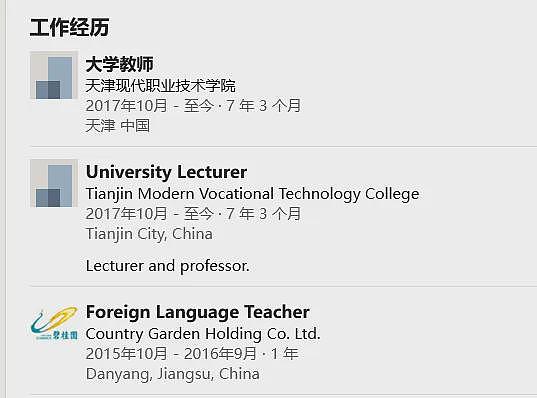 工作经历

大学教师
天津现代职业技术学院
2017年10月 - 至今 · 7 年 3 个月
天津 中国

University Lecturer
Tianjin Modern Vocational Technology College
2017年10月 - 至今 · 7 年 3 个月
Tianjin City, China

Lecturer and professor.

碧桂园

Foreign Language Teacher
Country Garden Holding Co. Ltd.
2015年10月 - 2016年9月 · 1 年
Danyang, Jiangsu, China